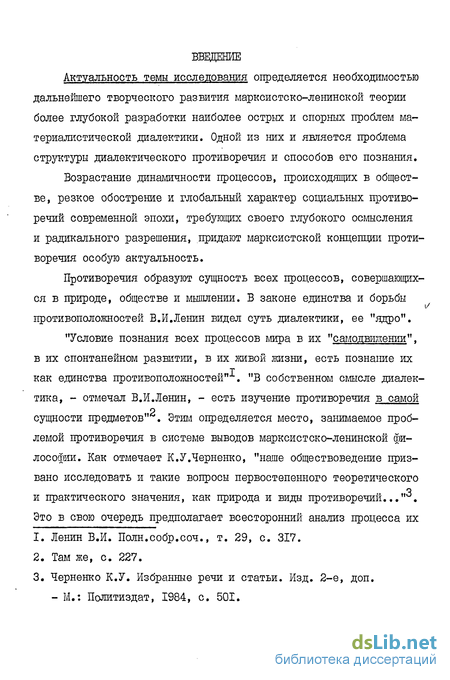 ВВЕДЕНИЕ

Актуальность темы исследования определяется необходимостью дальнейшего творческого развития марксистско-ленинской теории более глубокой разработки наиболее острых и спорных проблем материалистической диалектики. Одной из них и является проблема структуры диалектического противоречия и способов его познания.

Возрастание динамичности процессов, происходящих в обществе, резкое обострение и глобальный характер социальных противоречий современной эпохи, требующих своего глубокого осмысления и радикального разрешения, придают марксистской концепции противоречия особую актуальность.

Противоречия образуют сущность всех процессов, совершающихся в природе, обществе и мышлении. В законе единства и борьбы противоположностей В.И.Ленин видел суть диалектики, ее "ядро".

"Условие познания всех процессов мира в их "самодвижении", в их спонтанейном развитии, в их живой жизни, есть познание их как единства противоположностей"$^{I}$. "В собственном смысле диалектика, - отмечал В.И.Ленин, - есть изучение противоречия в самой сущности предметов"$^{2}$. Этим определяется место, занимаемое проблемой противоречия в системе выводов марксистско-ленинской философии. Как отмечает К.У.Черненко, "наше обществоведение призвано исследовать и такие вопросы первостепенного теоретического и практического значения, как природа и виды противоречий..."$^{3}$. Это в свою очередь предполагает всесторонний анализ процесса их

I. Ленин В.И. Полн.собр.соч., т. 29, с. 3I7.

2. Там же, с. 227.

3. Черненко К.У. Избранные речи и статьи. Изд. 2-е, доп. - М.: Политиздат, I984, с. 50I.

dsLib.net
библиотека диссертаций